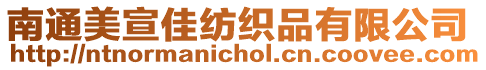 南通美宣佳纺织品有限公司
http://ntnormanichol.cn.coovee.com